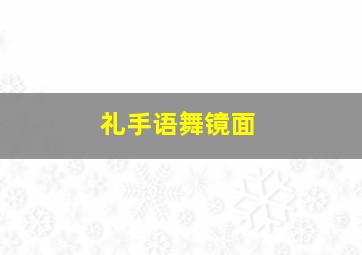 礼手语舞镜面